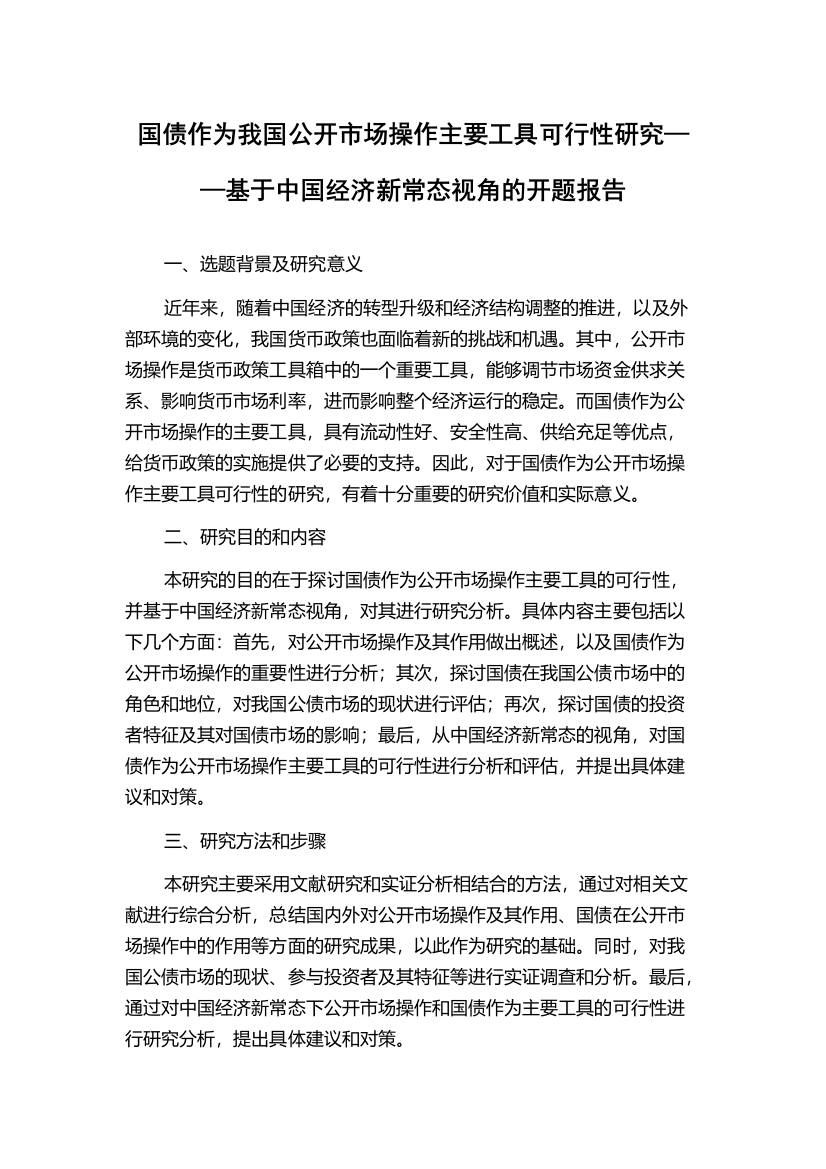 国债作为我国公开市场操作主要工具可行性研究——基于中国经济新常态视角的开题报告

一、选题背景及研究意义

近年来，随着中国经济的转型升级和经济结构调整的推进，以及外部环境的变化，我国货币政策也面临着新的挑战和机遇。其中，公开市场操作是货币政策工具箱中的一个重要工具，能够调节市场资金供求关系、影响货币市场利率，进而影响整个经济运行的稳定。而国债作为公开市场操作的主要工具，具有流动性好、安全性高、供给充足等优点，给货币政策的实施提供了必要的支持。因此，对于国债作为公开市场操作主要工具可行性的研究，有着十分重要的研究价值和实际意义。

二、研究目的和内容

本研究的目的在于探讨国债作为公开市场操作主要工具的可行性，并基于中国经济新常态视角，对其进行研究分析。具体内容主要包括以下几个方面：首先，对公开市场操作及其作用做出概述，以及国债作为公开市场操作的重要性进行分析；其次，探讨国债在我国公债市场中的角色和地位，对我国公债市场的现状进行评估；再次，探讨国债的投资者特征及其对国债市场的影响；最后，从中国经济新常态的视角，对国债作为公开市场操作主要工具的可行性进行分析和评估，并提出具体建议和对策。

三、研究方法和步骤

本研究主要采用文献研究和实证分析相结合的方法，通过对相关文献进行综合分析，总结国内外对公开市场操作及其作用、国债在公开市场操作中的作用等方面的研究成果，以此作为研究的基础。同时，对我国公债市场的现状、参与投资者及其特征等进行实证调查和分析。最后，通过对中国经济新常态下公开市场操作和国债作为主要工具的可行性进行研究分析，提出具体建议和对策。